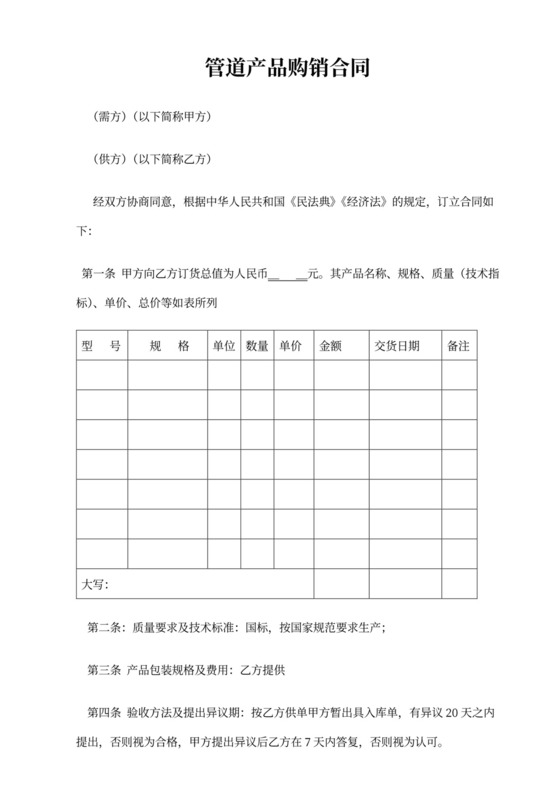 管道产品购销合同

(需方)(以下简称甲方)

(供方)(以下简称乙方)

经双方协商同意，根据中华人民共和国《民法典》《经济法》的规定，订立合同如下:

第一条 甲方向乙方订货总值为人民币______元。其产品名称、规格、质量（技术指标)、单价、总价等如表所列

| 型　号 | 规　格 | 单位 | 数量 | 单价 | 金额 | 交货日期 | 备注 |
|---|---|---|---|---|---|---|---|
| | | | | | | | |
| | | | | | | | |
| | | | | | | | |
| | | | | | | | |
| | | | | | | | |
| | | | | | | | |
| | | | | | | | |
| 大写: | | | | | | | |

第二条：质量要求及技术标准：国标，按国家规范要求生产;

第三条 产品包装规格及费用：乙方提供

第四条 验收方法及提出异议期：按乙方供单甲方暂出具入库单，有异议 20 天之内提出，否则视为合格，甲方提出异议后乙方在 7 天内答复，否则视为认可。